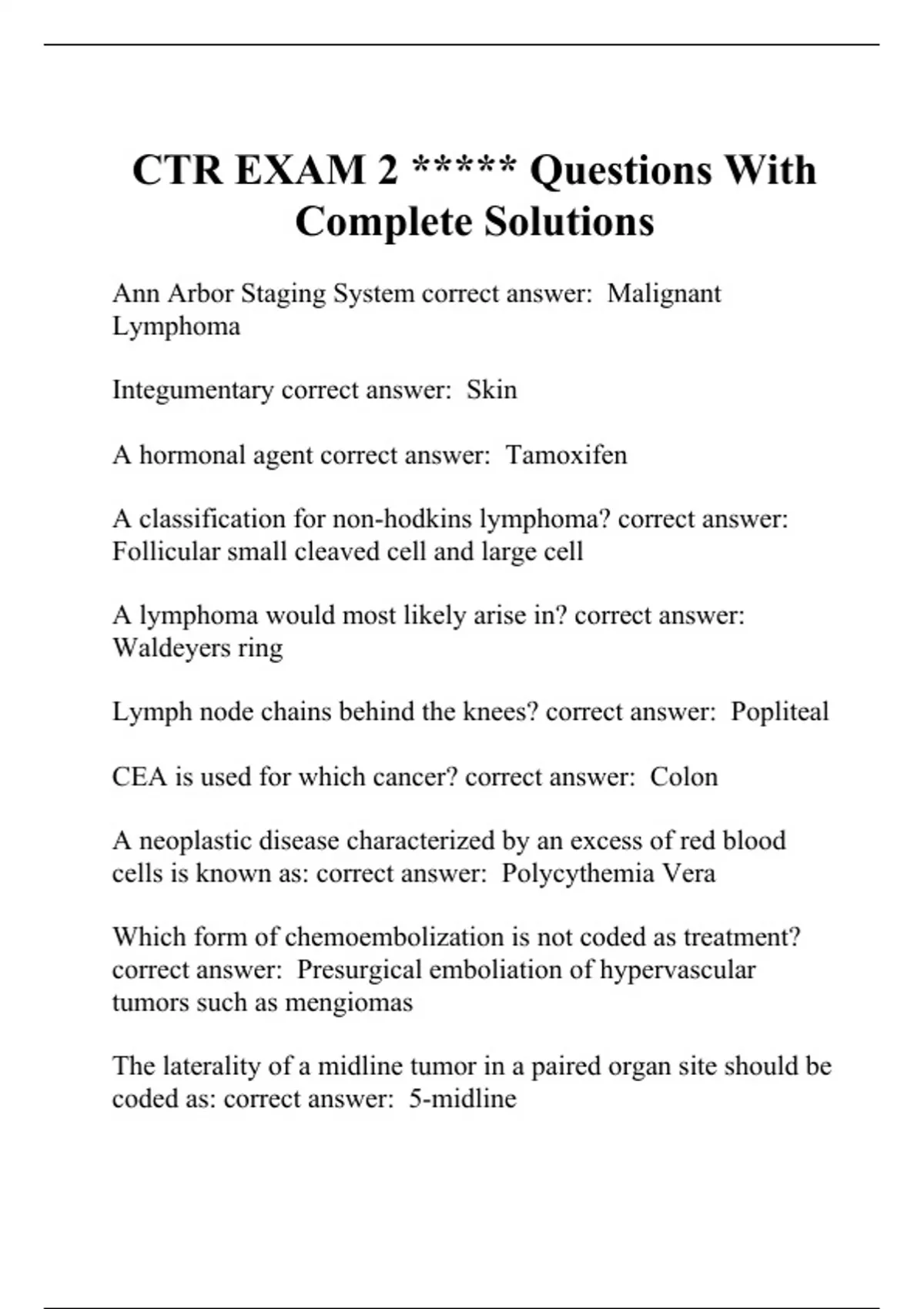 CTR EXAM 2 ***** Questions With Complete Solutions

Ann Arbor Staging System correct answer:  Malignant Lymphoma

Integumentary correct answer:  Skin

A hormonal agent correct answer:  Tamoxifen

A classification for non-hodkins lymphoma? correct answer:  Follicular small cleaved cell and large cell

A lymphoma would most likely arise in? correct answer:  Waldeyers ring

Lymph node chains behind the knees? correct answer:  Popliteal

CEA is used for which cancer? correct answer:  Colon

A neoplastic disease characterized by an excess of red blood cells is known as: correct answer:  Polycythemia Vera

Which form of chemoembolization is not coded as treatment? correct answer:  Presurgical emboliation of hypervascular tumors such as mengiomas

The laterality of a midline tumor in a paired organ site should be coded as: correct answer:  5-midline